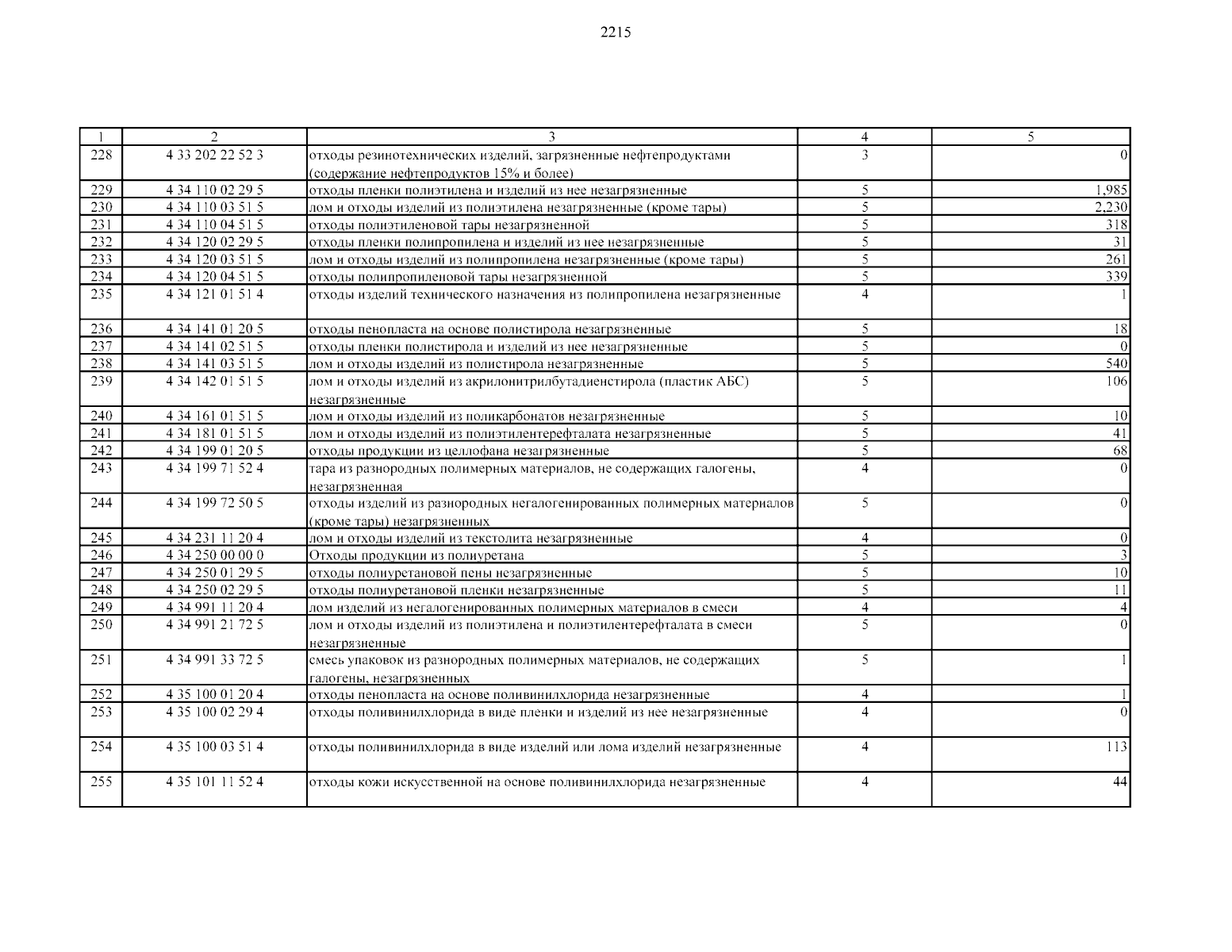 2215

| 1 | 2 | 3 | 4 | 5 |
|---|---|---|---|---|
| 228 | 4 33 202 22 52 3 | отходы резинотехнических изделий, загрязненные нефтепродуктами (содержание нефтепродуктов 15% и более) | 3 | 0 |
| 229 | 4 34 110 02 29 5 | отходы пленки полиэтилена и изделий из нее незагрязненные | 5 | 1,985 |
| 230 | 4 34 110 03 51 5 | лом и отходы изделий из полиэтилена незагрязненные (кроме тары) | 5 | 2,230 |
| 231 | 4 34 110 04 51 5 | отходы полиэтиленовой тары незагрязненной | 5 | 318 |
| 232 | 4 34 120 02 29 5 | отходы пленки полипропилена и изделий из нее незагрязненные | 5 | 31 |
| 233 | 4 34 120 03 51 5 | лом и отходы изделий из полипропилена незагрязненные (кроме тары) | 5 | 261 |
| 234 | 4 34 120 04 51 5 | отходы полипропиленовой тары незагрязненной | 5 | 339 |
| 235 | 4 34 121 01 51 4 | отходы изделий технического назначения из полипропилена незагрязненные | 4 | 1 |
| 236 | 4 34 141 01 20 5 | отходы пенопласта на основе полистирола незагрязненные | 5 | 18 |
| 237 | 4 34 141 02 51 5 | отходы пленки полистирола и изделий из нее незагрязненные | 5 | 0 |
| 238 | 4 34 141 03 51 5 | лом и отходы изделий из полистирола незагрязненные | 5 | 540 |
| 239 | 4 34 142 01 51 5 | лом и отходы изделий из акрилонитрилбутадиенстирола (пластик АБС) незагрязненные | 5 | 106 |
| 240 | 4 34 161 01 51 5 | лом и отходы изделий из поликарбонатов незагрязненные | 5 | 10 |
| 241 | 4 34 181 01 51 5 | лом и отходы изделий из полиэтилентерефталата незагрязненные | 5 | 41 |
| 242 | 4 34 199 01 20 5 | отходы продукции из целлофана незагрязненные | 5 | 68 |
| 243 | 4 34 199 71 52 4 | тара из разнородных полимерных материалов, не содержащих галогены, незагрязненная | 4 | 0 |
| 244 | 4 34 199 72 50 5 | отходы изделий из разнородных негалогенированных полимерных материалов (кроме тары) незагрязненных | 5 | 0 |
| 245 | 4 34 231 11 20 4 | лом и отходы изделий из текстолита незагрязненные | 4 | 0 |
| 246 | 4 34 250 00 00 0 | Отходы продукции из полиуретана | 5 | 3 |
| 247 | 4 34 250 01 29 5 | отходы полиуретановой пены незагрязненные | 5 | 10 |
| 248 | 4 34 250 02 29 5 | отходы полиуретановой пленки незагрязненные | 5 | 11 |
| 249 | 4 34 991 11 20 4 | лом изделий из негалогенированных полимерных материалов в смеси | 4 | 4 |
| 250 | 4 34 991 21 72 5 | лом и отходы изделий из полиэтилена и полиэтилентерефталата в смеси незагрязненные | 5 | 0 |
| 251 | 4 34 991 33 72 5 | смесь упаковок из разнородных полимерных материалов, не содержащих галогены, незагрязненных | 5 | 1 |
| 252 | 4 35 100 01 20 4 | отходы пенопласта на основе поливинилхлорида незагрязненные | 4 | 1 |
| 253 | 4 35 100 02 29 4 | отходы поливинилхлорида в виде пленки и изделий из нее незагрязненные | 4 | 0 |
| 254 | 4 35 100 03 51 4 | отходы поливинилхлорида в виде изделий или лома изделий незагрязненные | 4 | 113 |
| 255 | 4 35 101 11 52 4 | отходы кожи искусственной на основе поливинилхлорида незагрязненные | 4 | 44 |